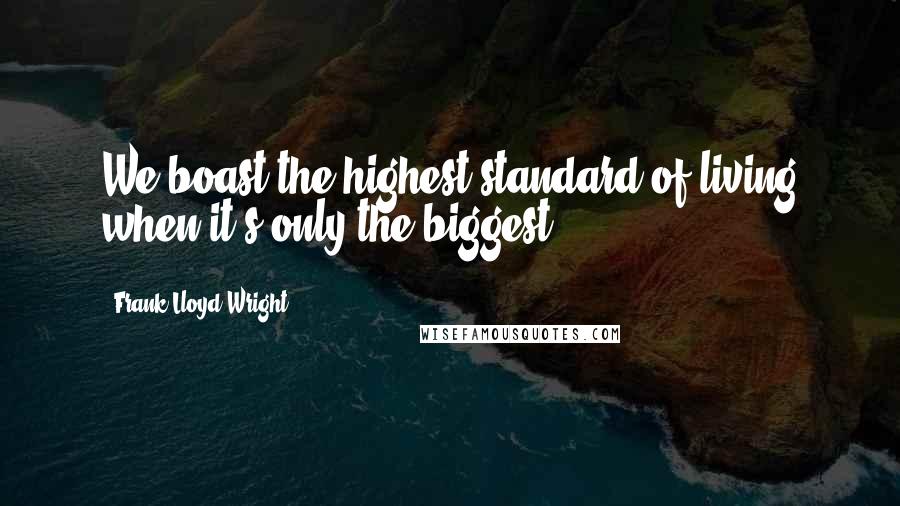 We boast the highest standard of living when it's only the biggest.

Frank Lloyd Wright

WISEFAMOUSQUOTES.COM